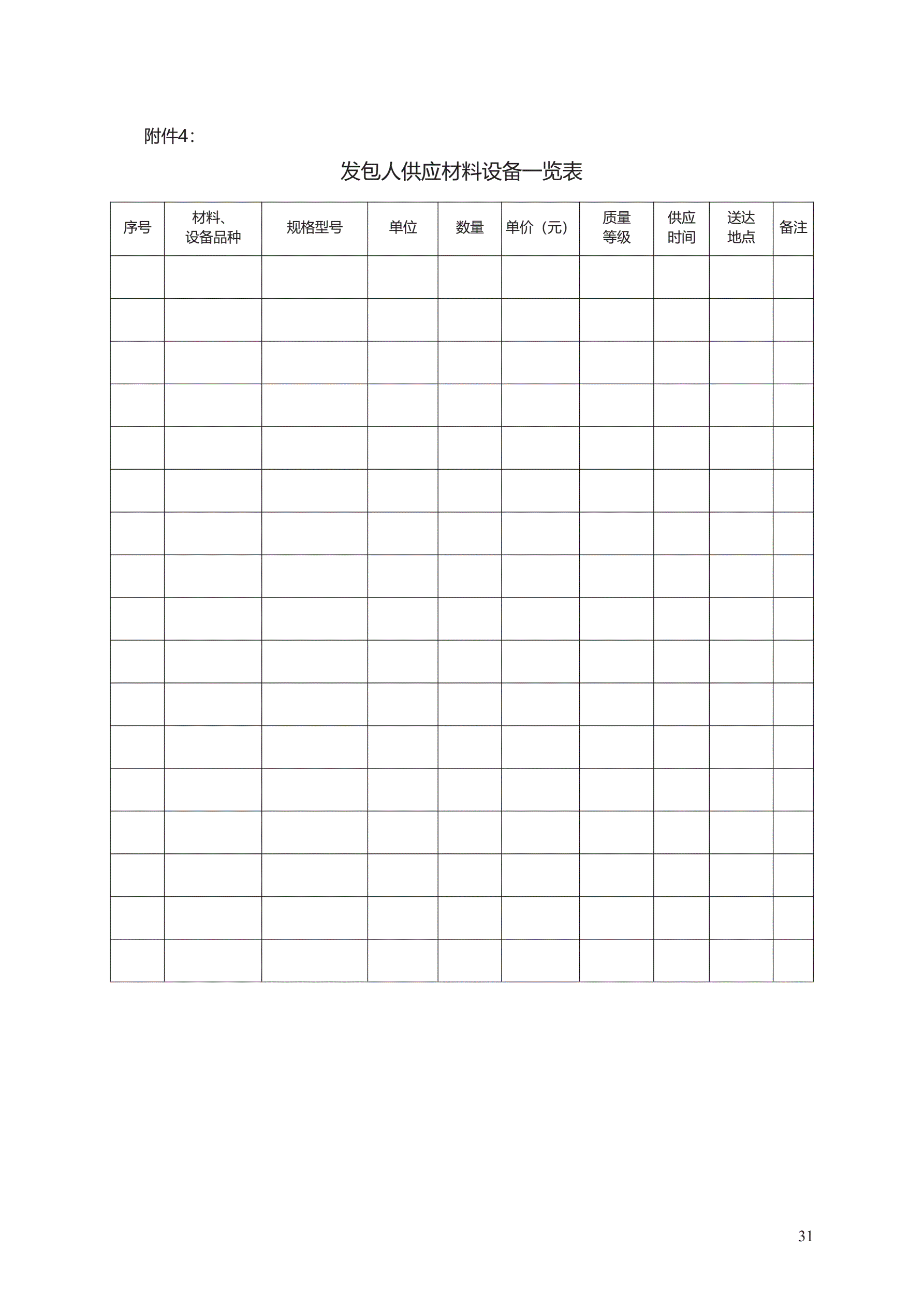 附件4:

发包人供应材料设备一览表

| 序号 | 材料、设备品种 | 规格型号 | 单位 | 数量 | 单价(元) | 质量等级 | 供应时间 | 送达地点 | 备注 |
|---|---|---|---|---|---|---|---|---|---|
| | | | | | | | | | |
| | | | | | | | | | |
| | | | | | | | | | |
| | | | | | | | | | |
| | | | | | | | | | |
| | | | | | | | | | |
| | | | | | | | | | |
| | | | | | | | | | |
| | | | | | | | | | |
| | | | | | | | | | |
| | | | | | | | | | |
| | | | | | | | | | |
| | | | | | | | | | |
| | | | | | | | | | |
| | | | | | | | | | |
| | | | | | | | | | |
| | | | | | | | | | |

31